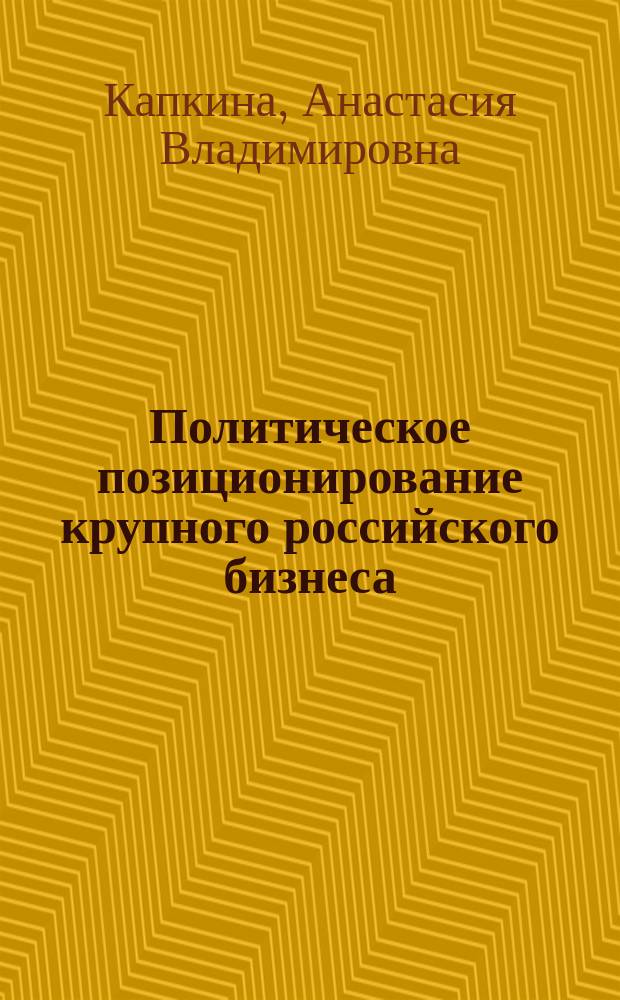 Капкина, Анастасия Владимировна

Политическое позиционирование крупного российского бизнеса